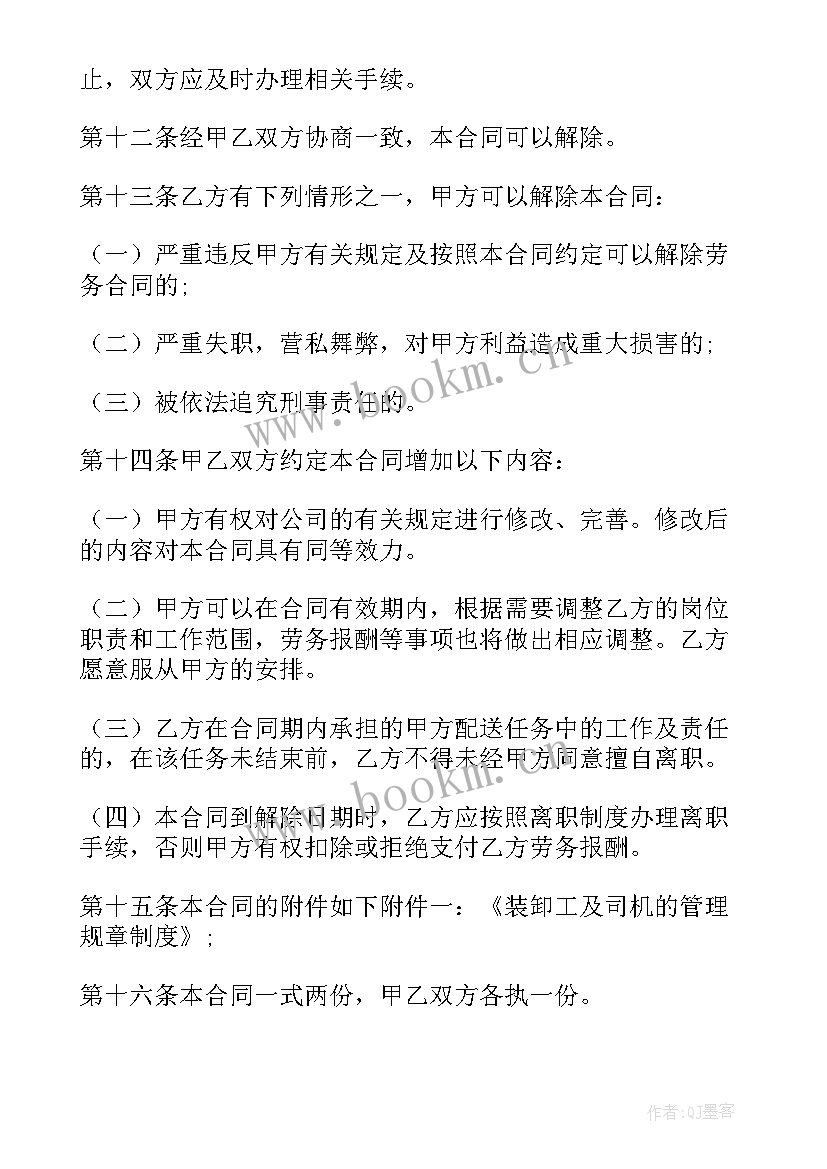 止，双方应及时办理相关手续。

第十二条经甲乙双方协商一致，本合同可以解除。

第十三条乙方有下列情形之一，甲方可以解除本合同：

（一）严重违反甲方有关规定及按照本合同约定可以解除劳务合同的;

（二）严重失职，营私舞弊，对甲方利益造成重大损害的;

（三）被依法追究刑事责任的。

第十四条甲乙双方约定本合同增加以下内容：

（一）甲方有权对公司的有关规定进行修改、完善。修改后的内容对本合同具有同等效力。

（二）甲方可以在合同有效期内，根据需要调整乙方的岗位职责和工作范围，劳务报酬等事项也将做出相应调整。乙方愿意服从甲方的安排。

（三）乙方在合同期内承担的甲方配送任务中的工作及责任的，在该任务未结束前，乙方不得未经甲方同意擅自离职。

（四）本合同到解除日期时，乙方应按照离职制度办理离职手续，否则甲方有权扣除或拒绝支付乙方劳务报酬。

第十五条本合同的附件如下附件一：《装卸工及司机的管理规章制度》；

第十六条本合同一式两份，甲乙双方各执一份。

www.bookm.cn

www.bookm.cn

作者:QJ墨客